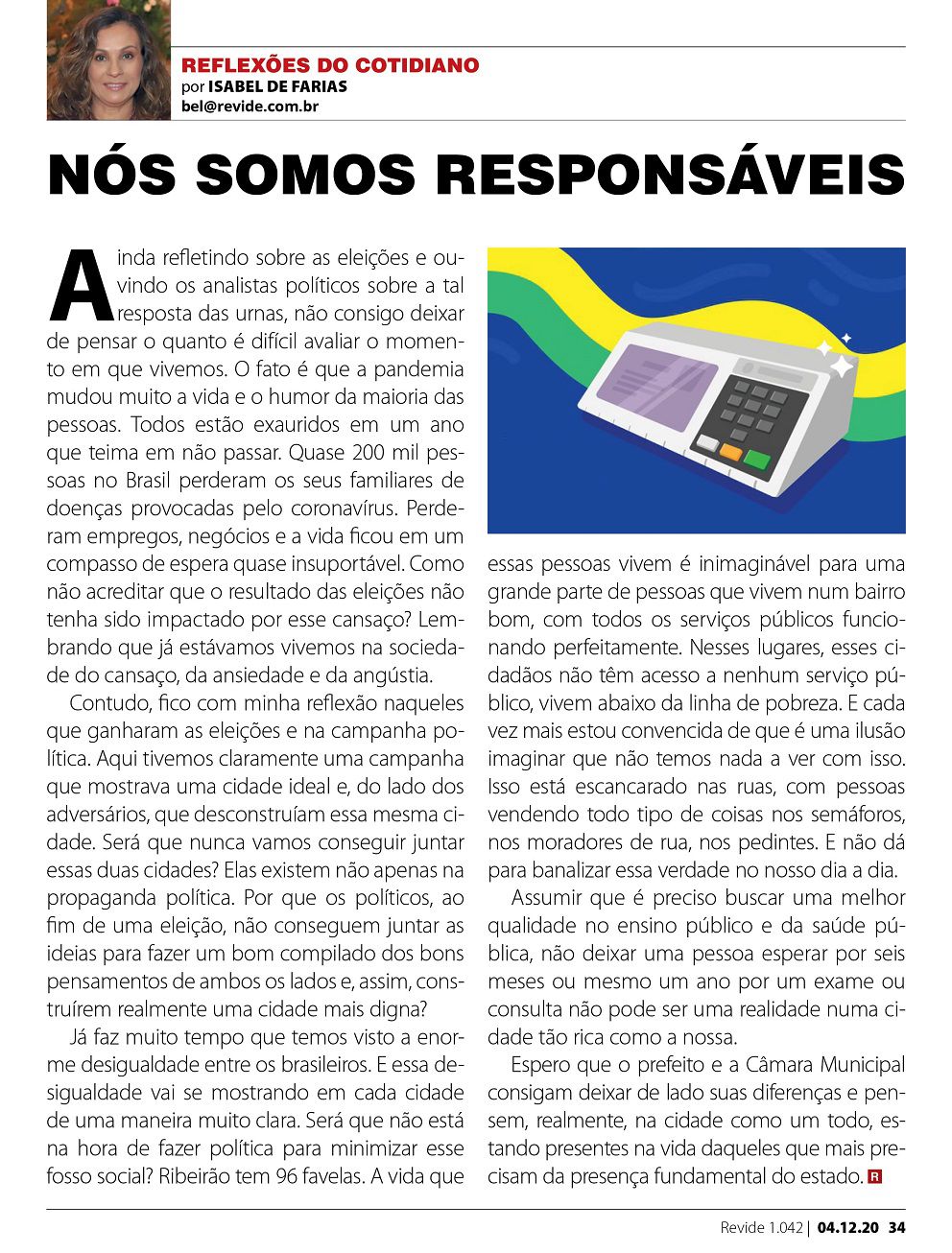 REFLEXÕES DO COTIDIANO
por ISABEL DE FARIAS
bel@revide.com.br

NÓS SOMOS RESPONSÁVEIS

Ainda refletindo sobre as eleições e ouvindo os analistas políticos sobre a tal resposta das urnas, não consigo deixar de pensar o quanto é difícil avaliar o momento em que vivemos. O fato é que a pandemia mudou muito a vida e o humor da maioria das pessoas. Todos estão exauridos em um ano que teima em não passar. Quase 200 mil pessoas no Brasil perderam os seus familiares de doenças provocadas pelo coronavírus. Perderam empregos, negócios e a vida ficou em um compasso de espera quase insuportável. Como não acreditar que o resultado das eleições não tenha sido impactado por esse cansaço? Lembrando que já estávamos vivemos na sociedade do cansaço, da ansiedade e da angústia.

Contudo, fico com minha reflexão naqueles que ganharam as eleições e na campanha política. Aqui tivemos claramente uma campanha que mostrava uma cidade ideal e, do lado dos adversários, que desconstruíam essa mesma cidade. Será que nunca vamos conseguir juntar essas duas cidades? Elas existem não apenas na propaganda política. Por que os políticos, ao fim de uma eleição, não conseguem juntar as ideias para fazer um bom compilado dos bons pensamentos de ambos os lados e, assim, construírem realmente uma cidade mais digna?

Já faz muito tempo que temos visto a enorme desigualdade entre os brasileiros. E essa desigualdade vai se mostrando em cada cidade de uma maneira muito clara. Será que não está na hora de fazer política para minimizar esse fosso social? Ribeirão tem 96 favelas. A vida que essas pessoas vivem é inimaginável para uma grande parte de pessoas que vivem num bairro bom, com todos os serviços públicos funcionando perfeitamente. Nesses lugares, esses cidadãos não têm acesso a nenhum serviço público, vivem abaixo da linha de pobreza. E cada vez mais estou convencida de que é uma ilusão imaginar que não temos nada a ver com isso. Isso está escancarado nas ruas, com pessoas vendendo todo tipo de coisas nos semáforos, nos moradores de rua, nos pedintes. E não dá para banalizar essa verdade no nosso dia a dia.

Assumir que é preciso buscar uma melhor qualidade no ensino público e da saúde pública, não deixar uma pessoa esperar por seis meses ou mesmo um ano por um exame ou consulta não pode ser uma realidade numa cidade tão rica como a nossa.

Espero que o prefeito e a Câmara Municipal consigam deixar de lado suas diferenças e pensem, realmente, na cidade como um todo, estando presentes na vida daqueles que mais precisam da presença fundamental do estado. R

Revide 1.042 | 04.12.20 34